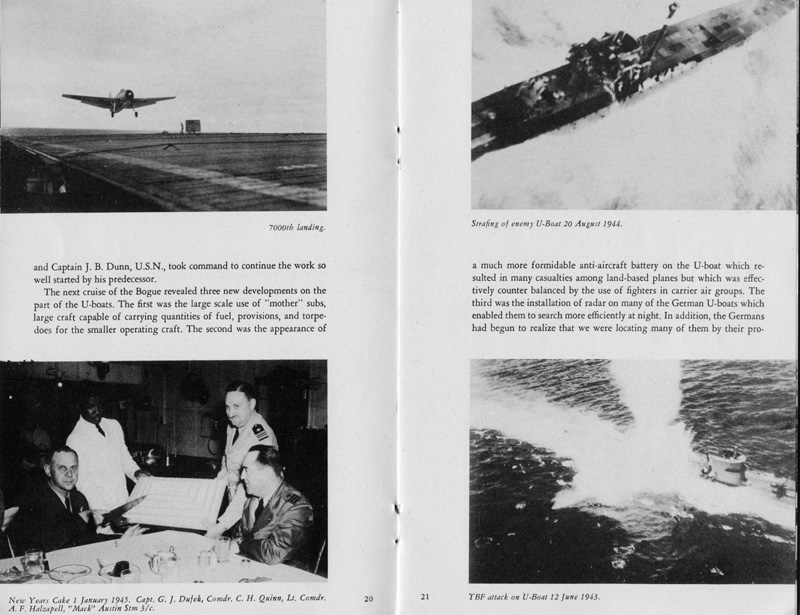 7000th landing.

and Captain J. B. Dunn, U.S.N., took command to continue the work so well started by his predecessor.

The next cruise of the Bogue revealed three new developments on the part of the U-boats. The first was the large scale use of "mother" subs, large craft capable of carrying quantities of fuel, provisions, and torpedoes for the smaller operating craft. The second was the appearance of

New Years Cake 1 January 1945. Capt. G. J. Dufek, Comdr. C. H. Quinn, Lt. Comdr. A. F. Halzapell, "Mack" Austin Stm 3/c.

20

Strafing of enemy U-Boat 20 August 1944.

a much more formidable anti-aircraft battery on the U-boat which resulted in many casualties among land-based planes but which was effectively counter balanced by the use of fighters in carrier air groups. The third was the installation of radar on many of the German U-boats which enabled them to search more efficiently at night. In addition, the Germans had begun to realize that we were locating many of them by their pro-

21

TBF attack on U-Boat 12 June 1943.